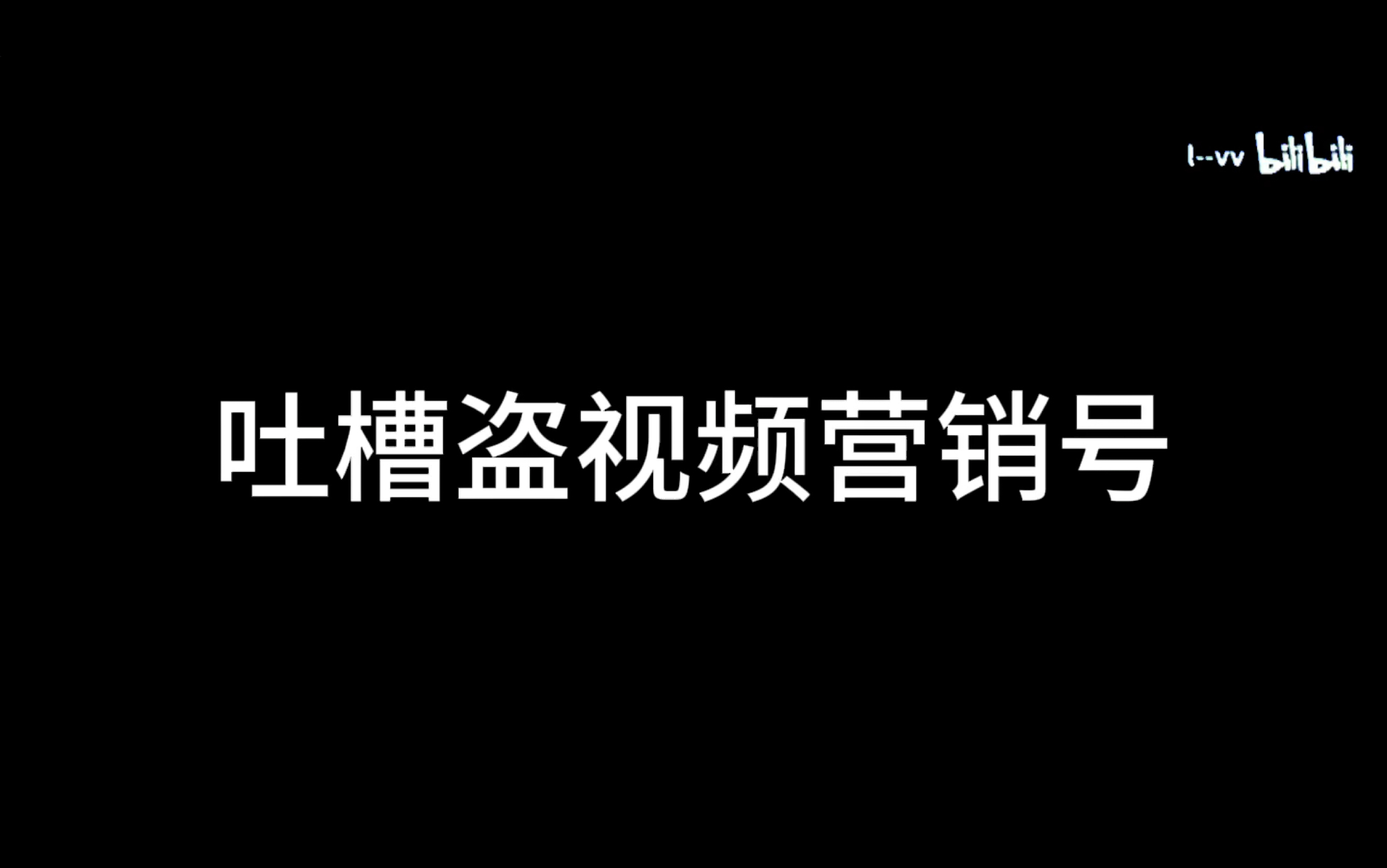 l--vv bilibili

吐槽盗视频营销号